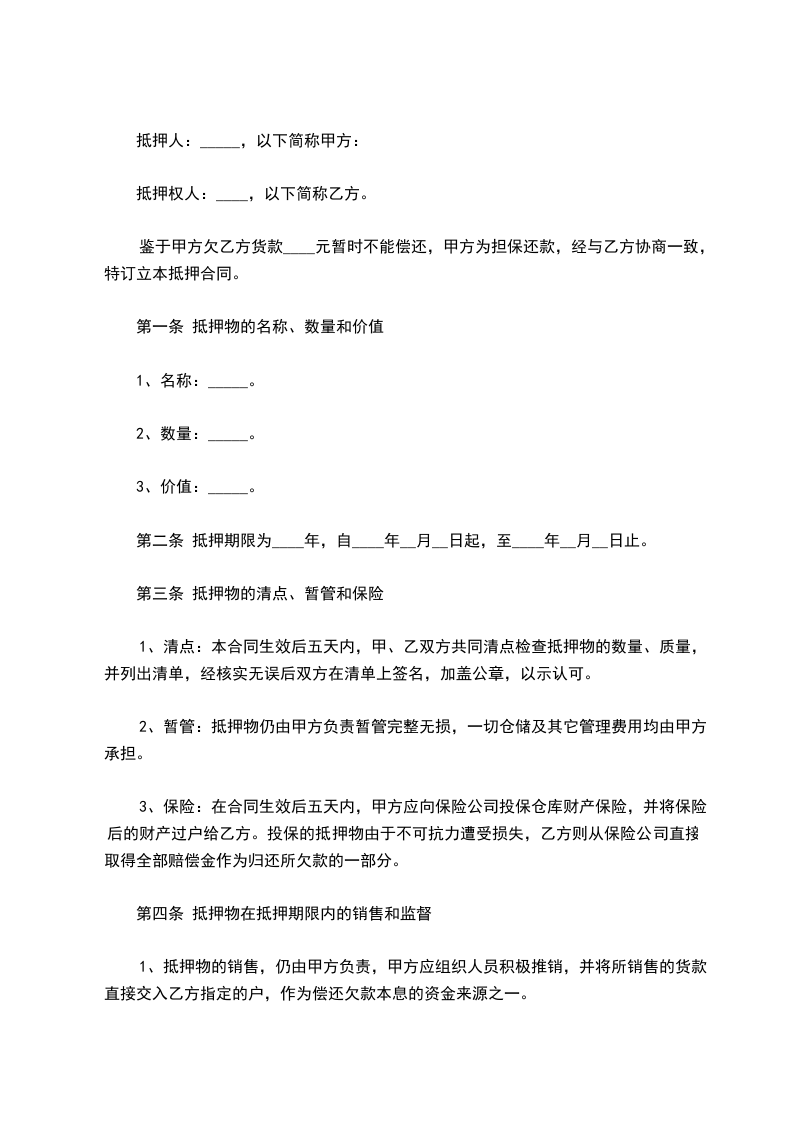 抵押人：_____，以下简称甲方：

抵押权人：____，以下简称乙方。

鉴于甲方欠乙方货款____元暂时不能偿还，甲方为担保还款，经与乙方协商一致，特订立本抵押合同。

第一条 抵押物的名称、数量和价值

1、名称：_____。

2、数量：_____。

3、价值：_____。

第二条 抵押期限为____年，自____年__月__日起，至____年__月__日止。

第三条 抵押物的清点、暂管和保险

1、清点：本合同生效后五天内，甲、乙双方共同清点检查抵押物的数量、质量，并列出清单，经核实无误后双方在清单上签名，加盖公章，以示认可。

2、暂管：抵押物仍由甲方负责暂管完整无损，一切仓储及其它管理费用均由甲方承担。

3、保险：在合同生效后五天内，甲方应向保险公司投保仓库财产保险，并将保险后的财产过户给乙方。投保的抵押物由于不可抗力遭受损失，乙方则从保险公司直接取得全部赔偿金作为归还所欠款的一部分。

第四条 抵押物在抵押期限内的销售和监督

1、抵押物的销售，仍由甲方负责，甲方应组织人员积极推销，并将所销售的货款直接交入乙方指定的户，作为偿还欠款本息的资金来源之一。